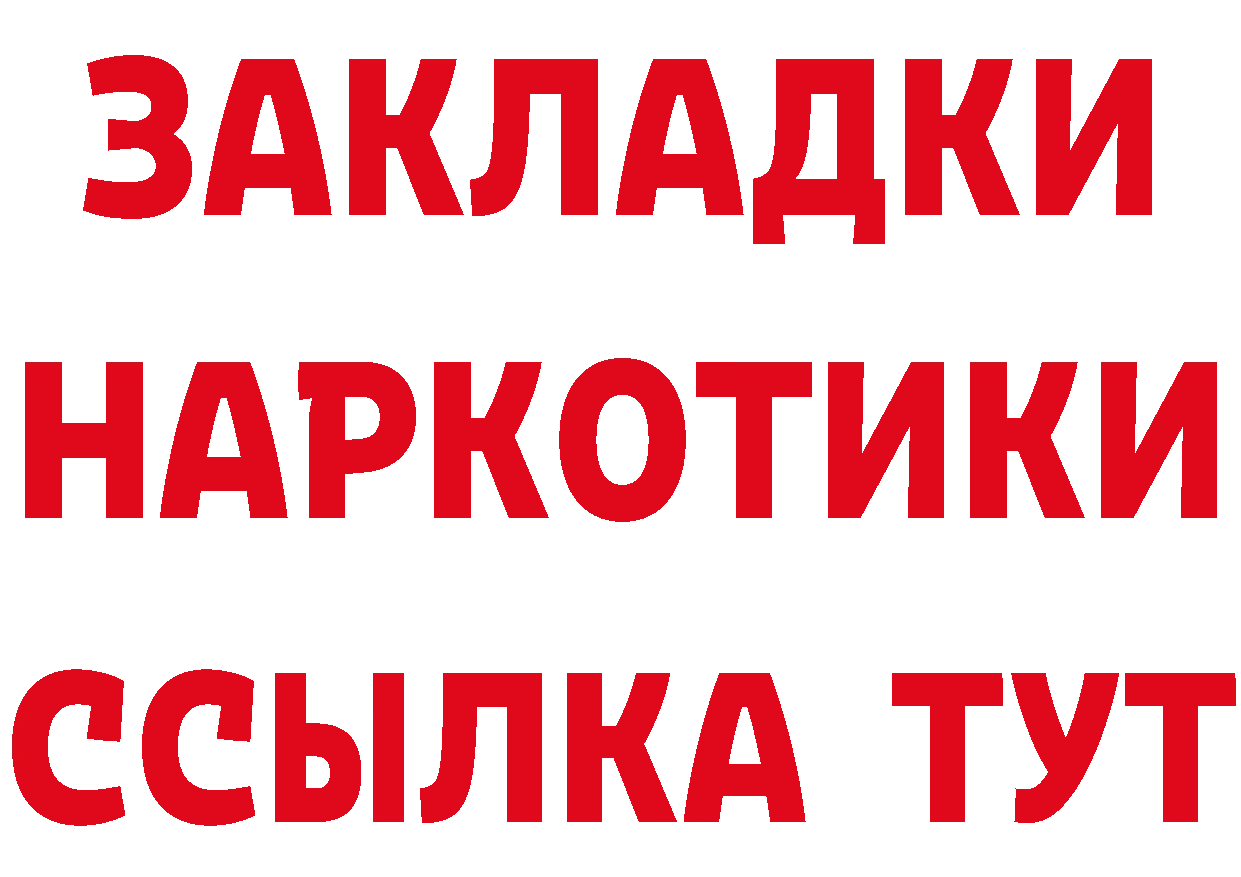 ЗАКЛАДКИ
НАРКОТИКИ
ССЫЛКА ТУТ